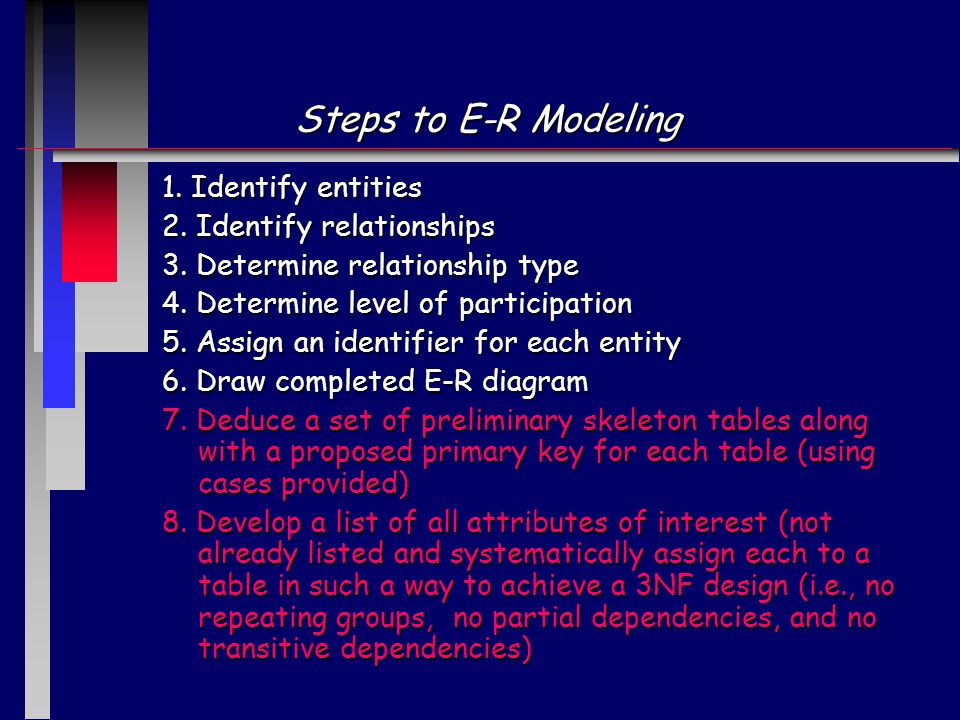 Steps to E-R Modeling

1. Identify entities
2. Identify relationships
3. Determine relationship type
4. Determine level of participation
5. Assign an identifier for each entity
6. Draw completed E-R diagram
7. Deduce a set of preliminary skeleton tables along with a proposed primary key for each table (using cases provided)
8. Develop a list of all attributes of interest (not already listed and systematically assign each to a table in such a way to achieve a 3NF design (i.e., no repeating groups, no partial dependencies, and no transitive dependencies)